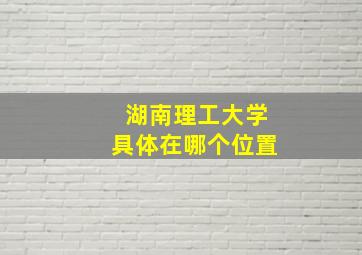 湖南理工大学
具体在哪个位置